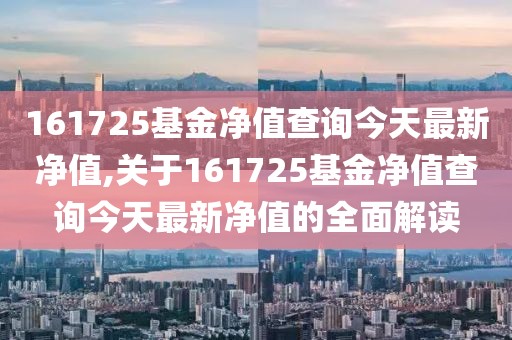 161725基金净值查询今天最新净值,关于161725基金净值查询今天最新净值的全面解读